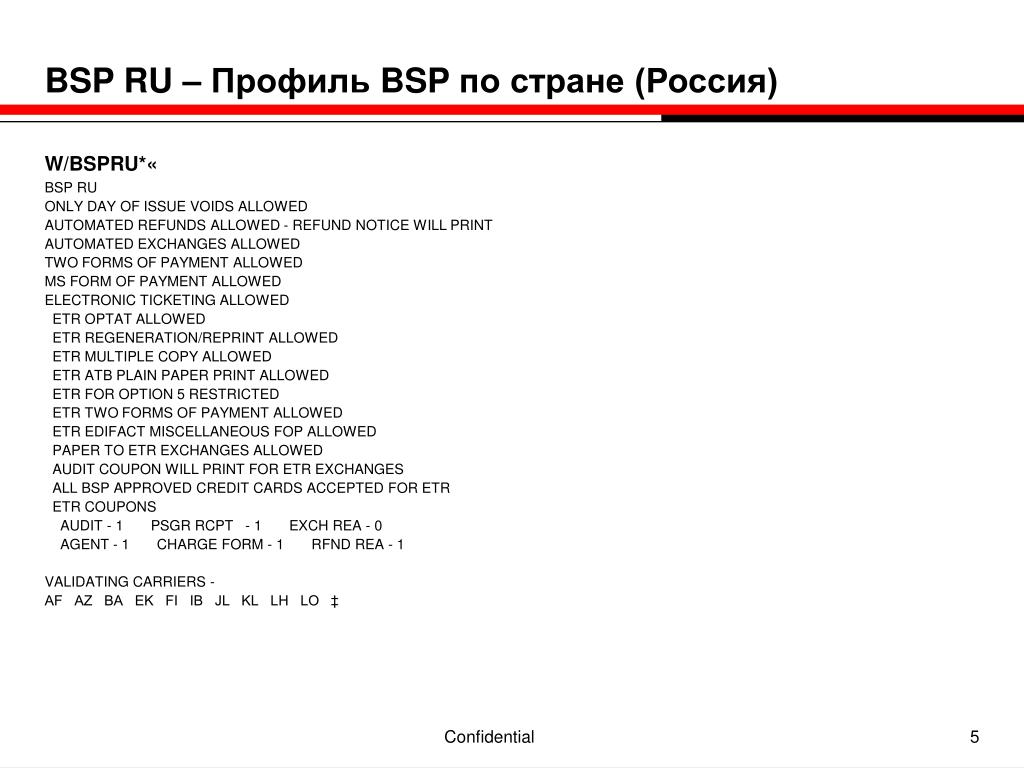 BSP RU – Профиль BSP по стране (Россия)

W/BSPRU*«
BSP RU
ONLY DAY OF ISSUE VOIDS ALLOWED
AUTOMATED REFUNDS ALLOWED - REFUND NOTICE WILL PRINT
AUTOMATED EXCHANGES ALLOWED
TWO FORMS OF PAYMENT ALLOWED
MS FORM OF PAYMENT ALLOWED
ELECTRONIC TICKETING ALLOWED
ETR OPTAT ALLOWED
ETR REGENERATION/REPRINT ALLOWED
ETR MULTIPLE COPY ALLOWED
ETR ATB PLAIN PAPER PRINT ALLOWED
ETR FOR OPTION 5 RESTRICTED
ETR TWO FORMS OF PAYMENT ALLOWED
ETR EDIFACT MISCELLANEOUS FOP ALLOWED
PAPER TO ETR EXCHANGES ALLOWED
AUDIT COUPON WILL PRINT FOR ETR EXCHANGES
ALL BSP APPROVED CREDIT CARDS ACCEPTED FOR ETR
ETR COUPONS
AUDIT - 1 PSGR RCPT - 1 EXCH REA - 0
AGENT - 1 CHARGE FORM - 1 RFND REA - 1

VALIDATING CARRIERS -
AF AZ BA EK FI IB JL KL LH LO ‡

Confidential

5